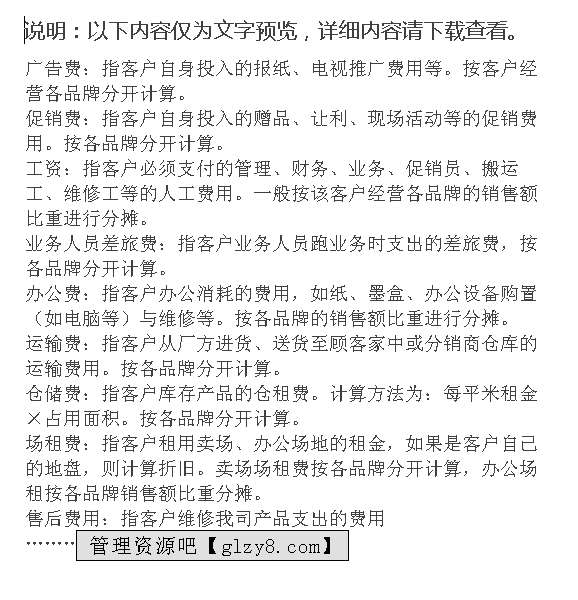 说明：以下内容仅为文字预览，详细内容请下载查看。

广告费：指客户自身投入的报纸、电视推广费用等。按客户经营各品牌分开计算。

促销费：指客户自身投入的赠品、让利、现场活动等的促销费用。按各品牌分开计算。

工资：指客户必须支付的管理、财务、业务、促销员、搬运工、维修工等的人工费用。一般按该客户经营各品牌的销售额比重进行分摊。

业务人员差旅费：指客户业务人员跑业务时支出的差旅费，按各品牌分开计算。

办公费：指客户办公消耗的费用，如纸、墨盒、办公设备购置（如电脑等）与维修等。按各品牌的销售额比重进行分摊。

运输费：指客户从厂方进货、送货至顾客家中或分销商仓库的运输费用。按各品牌分开计算。

仓储费：指客户库存产品的仓租费。计算方法为：每平米租金×占用面积。按各品牌分开计算。

场租费：指客户租用卖场、办公场地的租金，如果是客户自己的地盘，则计算折旧。卖场场租费按各品牌分开计算，办公场租按各品牌销售额比重分摊。

售后费用：指客户维修我司产品支出的费用

……… 管理资源吧【glzy8.com】